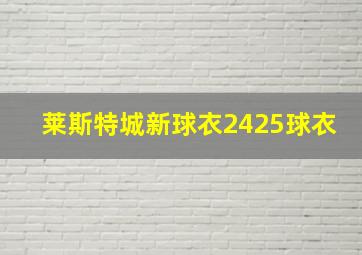 莱斯特城新球衣2425球衣